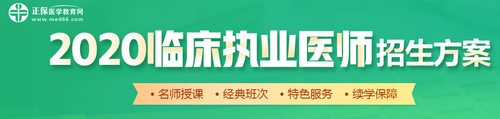 正保医学教育网
www.med66.com

2020临床执业医师招生方案

• 名师授课 • 经典班次 • 特色服务 • 续学保障